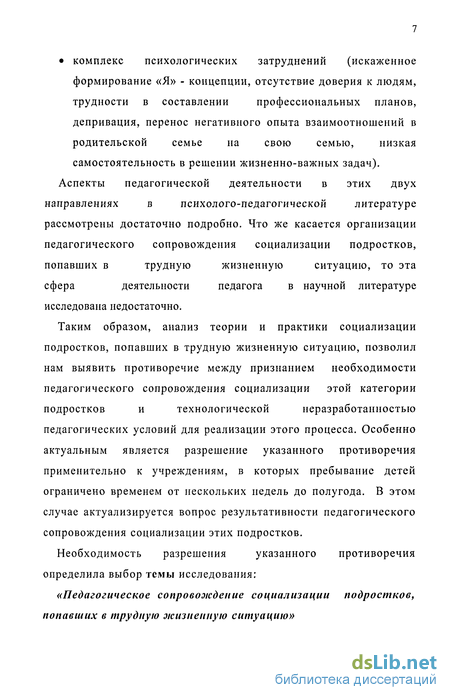 7

• комплекс психологических затруднений (искаженное формирование «Я» - концепции, отсутствие доверия к людям, трудности в составлении профессиональных планов, депривация, перенос негативного опыта взаимоотношений в родительской семье на свою семью, низкая самостоятельность в решении жизненно-важных задач).

Аспекты педагогической деятельности в этих двух направлениях в психолого-педагогической литературе рассмотрены достаточно подробно. Что же касается организации педагогического сопровождения социализации подростков, попавших в трудную жизненную ситуацию, то эта сфера деятельности педагога в научной литературе исследована недостаточно.

Таким образом, анализ теории и практики социализации подростков, попавших в трудную жизненную ситуацию, позволил нам выявить противоречие между признанием необходимости педагогического сопровождения социализации этой категории подростков и технологической неразработанностью педагогических условий для реализации этого процесса. Особенно актуальным является разрешение указанного противоречия применительно к учреждениям, в которых пребывание детей ограничено временем от нескольких недель до полугода. В этом случае актуализируется вопрос результативности педагогического сопровождения социализации этих подростков.

Необходимость разрешения указанного противоречия определила выбор темы исследования:

«Педагогическое сопровождение социализации подростков, попавших в трудную жизненную ситуацию»

dsLib.net
библиотека диссертаций